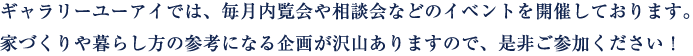 ギャラリーユーアイでは、毎月内覧会や相談会などのイベントを開催しております。
家づくりや暮らし方の参考になる企画が沢山ありますので、是非ご参加ください！